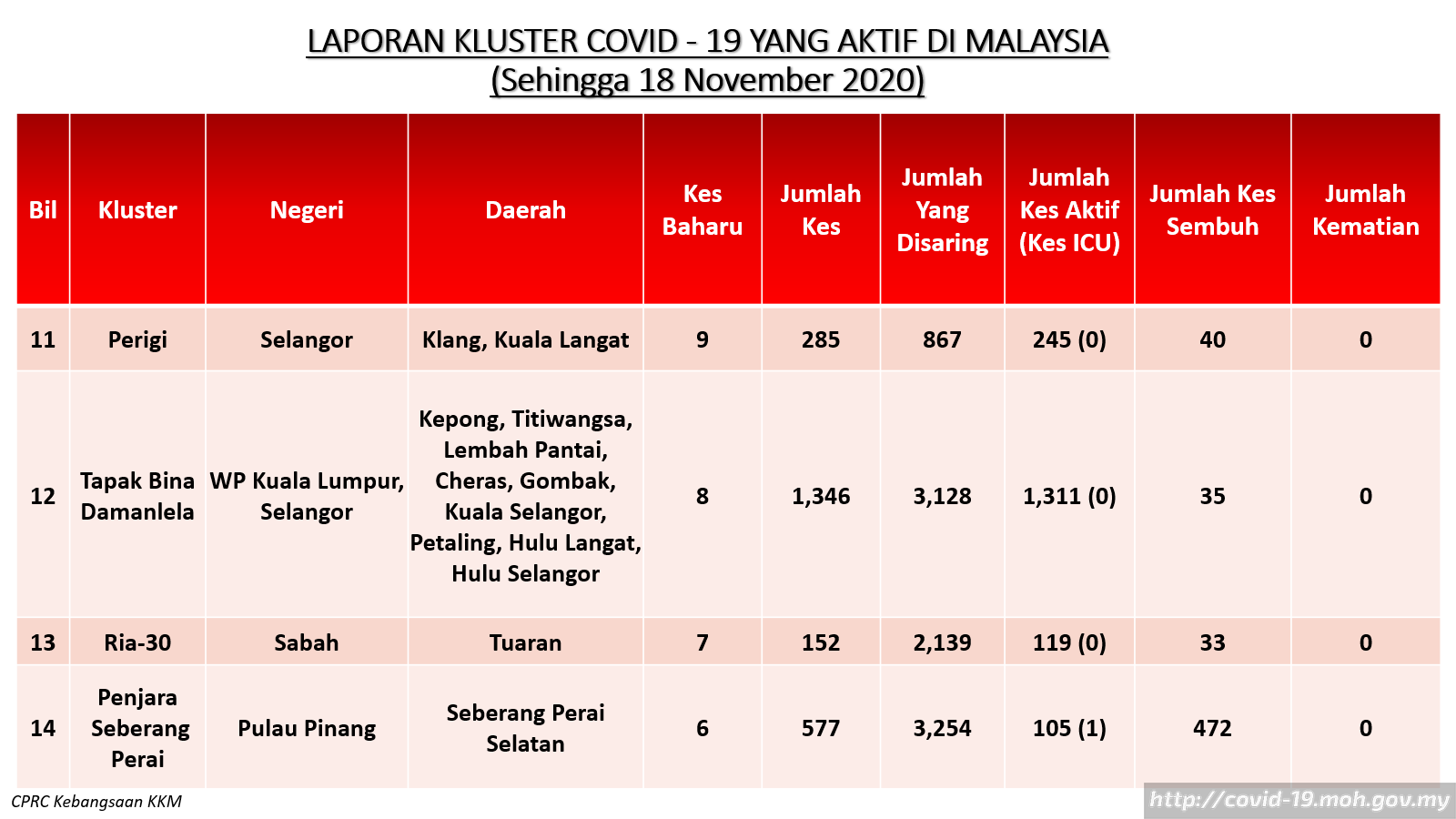 LAPORAN KLUSTER COVID - 19 YANG AKTIF DI MALAYSIA
(Sehingga 18 November 2020)

| Bil | Kluster | Negeri | Daerah | Kes Baharu | Jumlah Kes | Jumlah Yang Disaring | Jumlah Kes Aktif (Kes ICU) | Jumlah Kes Sembuh | Jumlah Kematian |
|---|---|---|---|---|---|---|---|---|---|
| 11 | Perigi | Selangor | Klang, Kuala Langat | 9 | 285 | 867 | 245 (0) | 40 | 0 |
| 12 | Tapak Bina Damanlela | WP Kuala Lumpur, Selangor | Kepong, Titiwangsa, Lembah Pantai, Cheras, Gombak, Kuala Selangor, Petaling, Hulu Langat, Hulu Selangor | 8 | 1,346 | 3,128 | 1,311 (0) | 35 | 0 |
| 13 | Ria-30 | Sabah | Tuaran | 7 | 152 | 2,139 | 119 (0) | 33 | 0 |
| 14 | Penjara Seberang Perai | Pulau Pinang | Seberang Perai Selatan | 6 | 577 | 3,254 | 105 (1) | 472 | 0 |

CPRC Kebangsaan KKM

http://covid-19.moh.gov.my